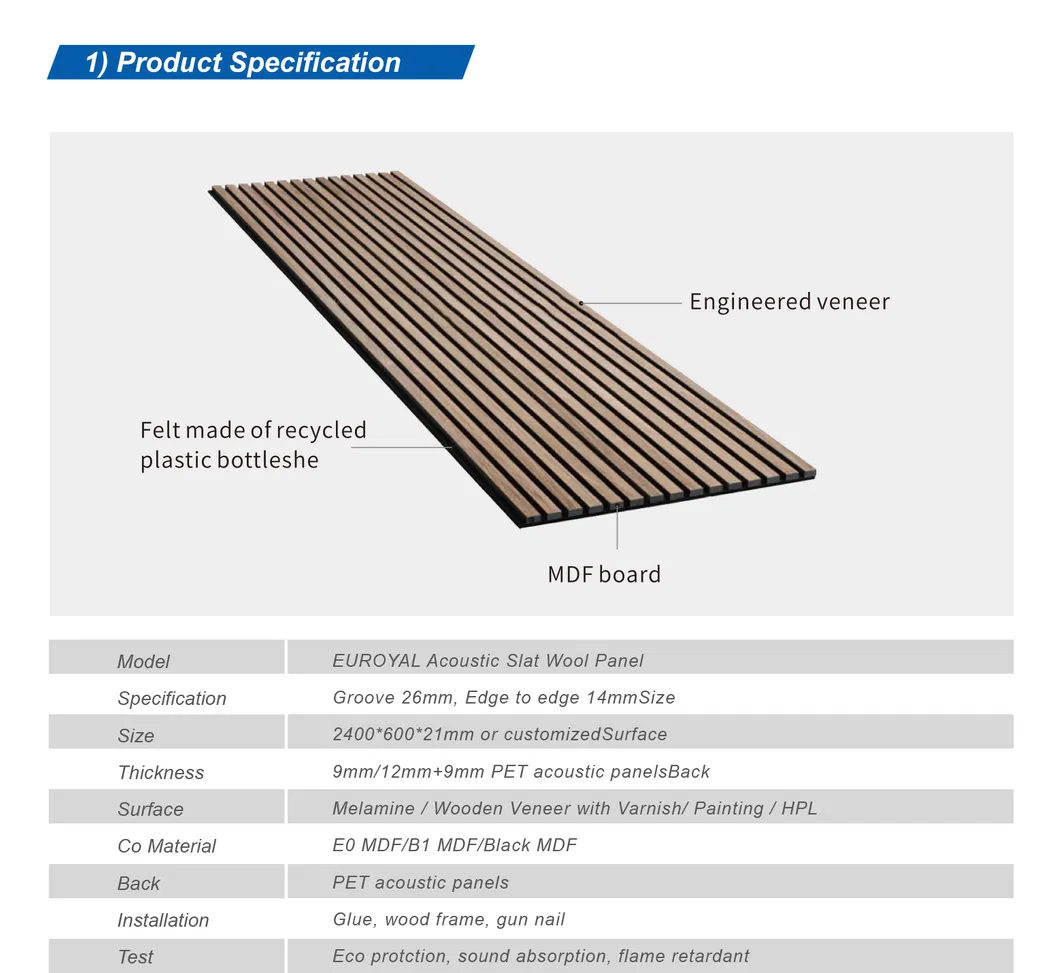 1) Product Specification

Engineered veneer

Felt made of recycled plastic bottleshe

MDF board

| Model | EUROYAL Acoustic Slat Wool Panel |
|---|---|
| Specification | Groove 26mm, Edge to edge 14mmSize |
| Size | 2400*600*21mm or customizedSurface |
| Thickness | 9mm/12mm+9mm PET acoustic panelsBack |
| Surface | Melamine / Wooden Veneer with Varnish/ Painting / HPL |
| Co Material | E0 MDF/B1 MDF/Black MDF |
| Back | PET acoustic panels |
| Installation | Glue, wood frame, gun nail |
| Test | Eco protction, sound absorption, flame retardant |